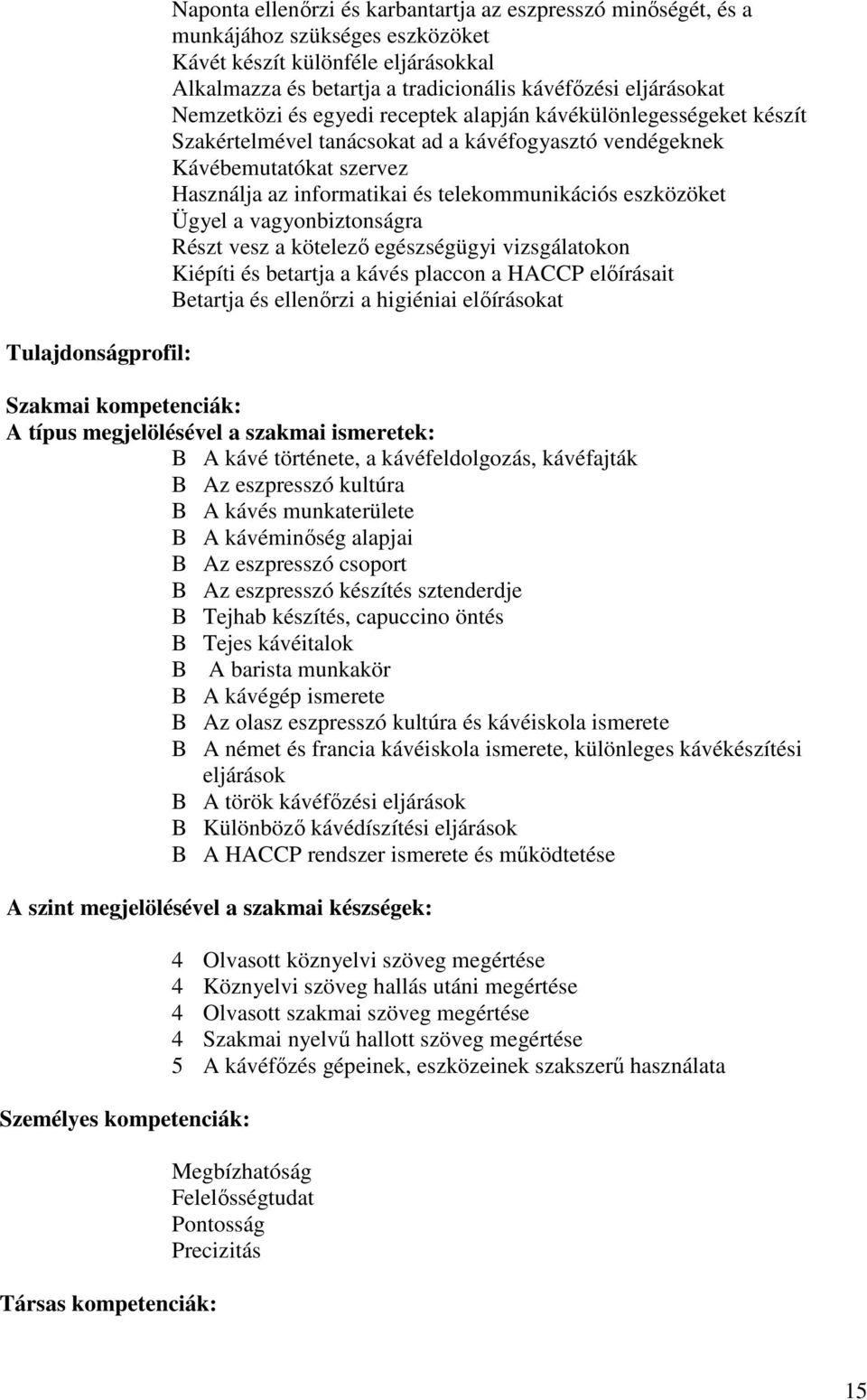 Naponta ellenőrzi és karbantartja az eszpresszó minőségét, és a munkájához szükséges eszközöket
Kávét készít különféle eljárásokkal
Alkalmazza és betartja a tradicionális kávéfőzési eljárásokat
Nemzetközi és egyedi receptek alapján kávékülönlegességeket készít
Szakértelmével tanácsokat ad a kávéfogyasztó vendégeknek
Kávébemutatókat szervez
Használja az informatikai és telekommunikációs eszközöket
Ügyel a vagyonbiztonságra
Részt vesz a kötelező egészségügyi vizsgálatokon
Kiépíti és betartja a kávés placcon a HACCP előírásait
Betartja és ellenőrzi a higiéniai előírásokat

Tulajdonságprofil:

Szakmai kompetenciák:
A típus megjelölésével a szakmai ismeretek:
B A kávé története, a kávéfeldolgozás, kávéfajták
B Az eszpresszó kultúra
B A kávés munkaterülete
B A kávéminőség alapjai
B Az eszpresszó csoport
B Az eszpresszó készítés sztenderdje
B Tejhab készítés, capuccino öntés
B Tejes kávéitalok
B A barista munkakör
B A kávégép ismerete
B Az olasz eszpresszó kultúra és kávéiskola ismerete
B A német és francia kávéiskola ismerete, különleges kávékészítési eljárások
B A török kávéfőzési eljárások
B Különböző kávédíszítési eljárások
B A HACCP rendszer ismerete és működtetése

A szint megjelölésével a szakmai készségek:
4 Olvasott köznyelvi szöveg megértése
4 Köznyelvi szöveg hallás utáni megértése
4 Olvasott szakmai szöveg megértése
4 Szakmai nyelvű hallott szöveg megértése
5 A kávéfőzés gépeinek, eszközeinek szakszerű használata

Személyes kompetenciák:

Megbízhatóság
Felelősségtudat
Pontosság
Precizitás

Társas kompetenciák:

15